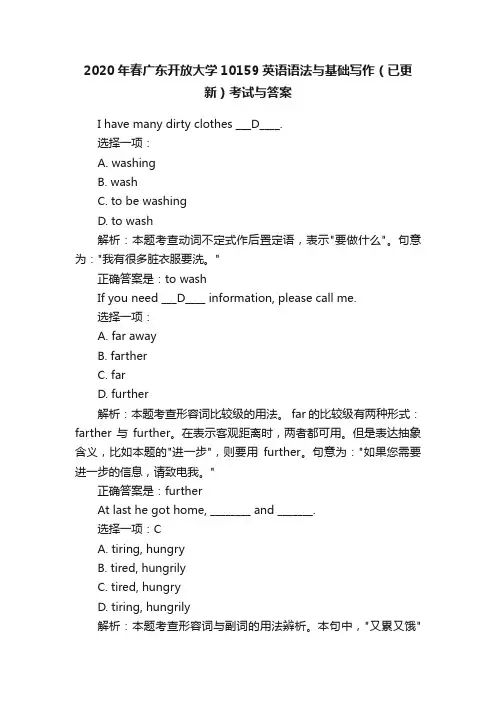 2020年春广东开放大学10159英语语法与基础写作（已更新）考试与答案

I have many dirty clothes ___D____.

选择一项：

A. washing

B. wash

C. to be washing

D. to wash

解析：本题考查动词不定式作后置定语，表示"要做什么"。句意为："我有很多脏衣服要洗。"

正确答案是：to wash

If you need ___D____ information, please call me.

选择一项：

A. far away

B. farther

C. far

D. further

解析：本题考查形容词比较级的用法。 far的比较级有两种形式：farther 与 further。在表示客观距离时，两者都可用。但是表达抽象含义，比如本题的"进一步"，则要用 further。句意为："如果您需要进一步的信息，请致电我。"

正确答案是：further

At last he got home, ________ and _______.

选择一项：C

A. tiring, hungry

B. tired, hungrily

C. tired, hungry

D. tiring, hungrily

解析：本题考查形容词与副词的用法辨析。本句中，"又累又饿"